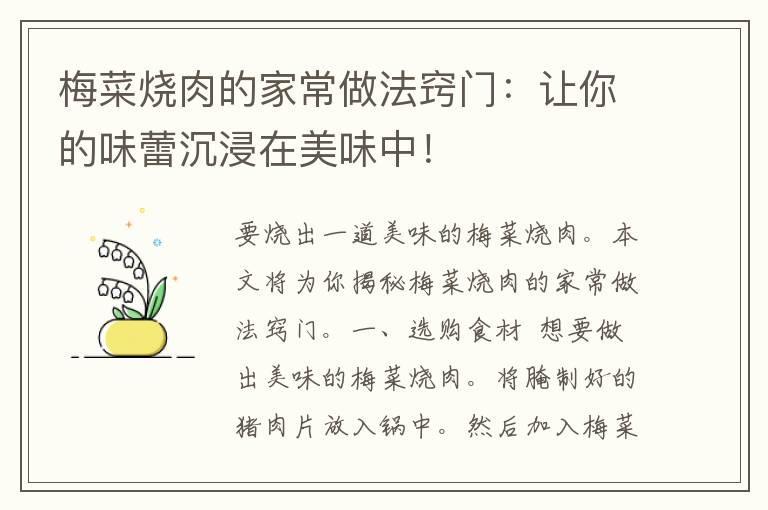 梅菜烧肉的家常做法窍门：让你的味蕾沉浸在美味中！

要烧出一道美味的梅菜烧肉。本文将为你揭秘梅菜烧肉的家常做法窍门。一、选购食材 想要做出美味的梅菜烧肉。将腌制好的猪肉片放入锅中。然后加入梅菜